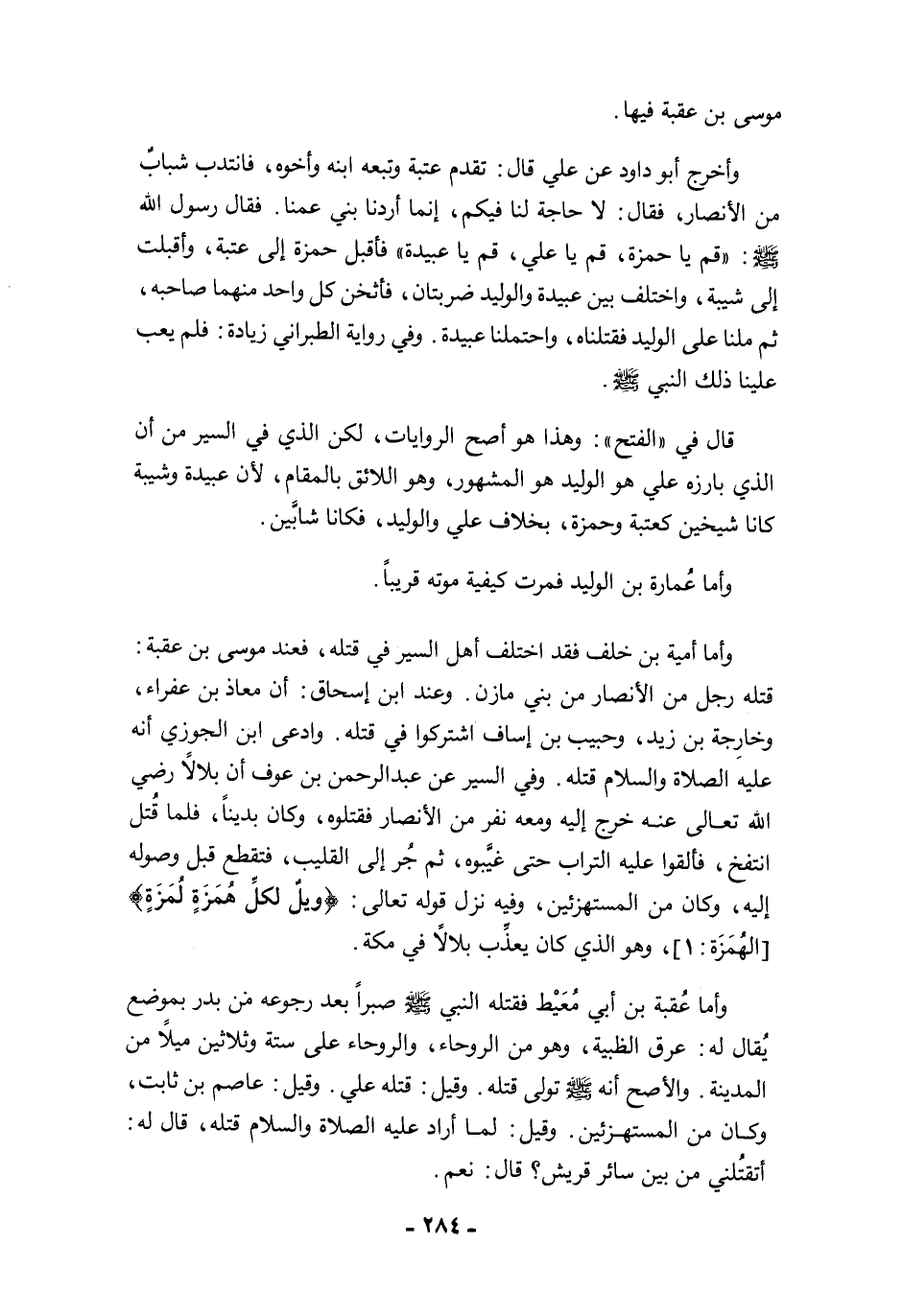 موسى بن عقبة فيها.

وأخرج أبو داود عن علي قال: تقدم عتبة وتبعه ابنه وأخوه، فانتدب شبابٌ من الأنصار، فقال: لا حاجة لنا فيكم، إنما أردنا بني عمنا. فقال رسول الله ﷺ: «قم يا حمزة، قم يا علي، قم يا عبيدة» فأقبل حمزة إلى عتبة، وأقبلت إلى شيبة، واختلف بين عبيدة والوليد ضربتان، فأثخن كل واحد منهما صاحبه، ثم ملنا على الوليد فقتلناه، واحتملنا عبيدة. وفي رواية الطبراني زيادة: فلم يعب علينا ذلك النبي ﷺ.

قال في «الفتح»: وهذا هو أصح الروايات، لكن الذي في السير من أن الذي بارزه علي هو الوليد هو المشهور، وهو اللائق بالمقام، لأن عبيدة وشيبة كانا شيخين كعتبة وحمزة، بخلاف علي والوليد، فكانا شابَّين.

وأما عُمارة بن الوليد فمرت كيفية موته قريباً.

وأما أمية بن خلف فقد اختلف أهل السير في قتله، فعند موسى بن عقبة: قتله رجل من الأنصار من بني مازن. وعند ابن إسحاق: أن معاذ بن عفراء، وخارجة بن زيد، وحبيب بن إساف اشتركوا في قتله. وادعى ابن الجوزي أنه عليه الصلاة والسلام قتله. وفي السير عن عبدالرحمن بن عوف أن بلالاً رضي الله تعالى عنه خرج إليه ومعه نفر من الأنصار فقتلوه، وكان بديناً، فلما قُتل انتفخ، فألقوا عليه التراب حتى غيَّبوه، ثم جُر إلى القليب، فتقطع قبل وصوله إليه، وكان من المستهزئين، وفيه نزل قوله تعالى: ﴿ويلٌ لكلِّ هُمَزَةٍ لُمَزَةٍ﴾ [الهُمَزَة: ١]، وهو الذي كان يعذِّب بلالاً في مكة.

وأما عُقبة بن أبي مُعَيْط فقتله النبي ﷺ صبراً بعد رجوعه من بدر بموضع يُقال له: عرق الظبية، وهو من الروحاء، والروحاء على ستة وثلاثين ميلاً من المدينة. والأصح أنه ﷺ تولى قتله. وقيل: قتله علي. وقيل: عاصم بن ثابت، وكان من المستهزئين. وقيل: لما أراد عليه الصلاة والسلام قتله، قال له: أتقتُلني من بين سائر قريش؟ قال: نعم.

- ٢٨٤ -